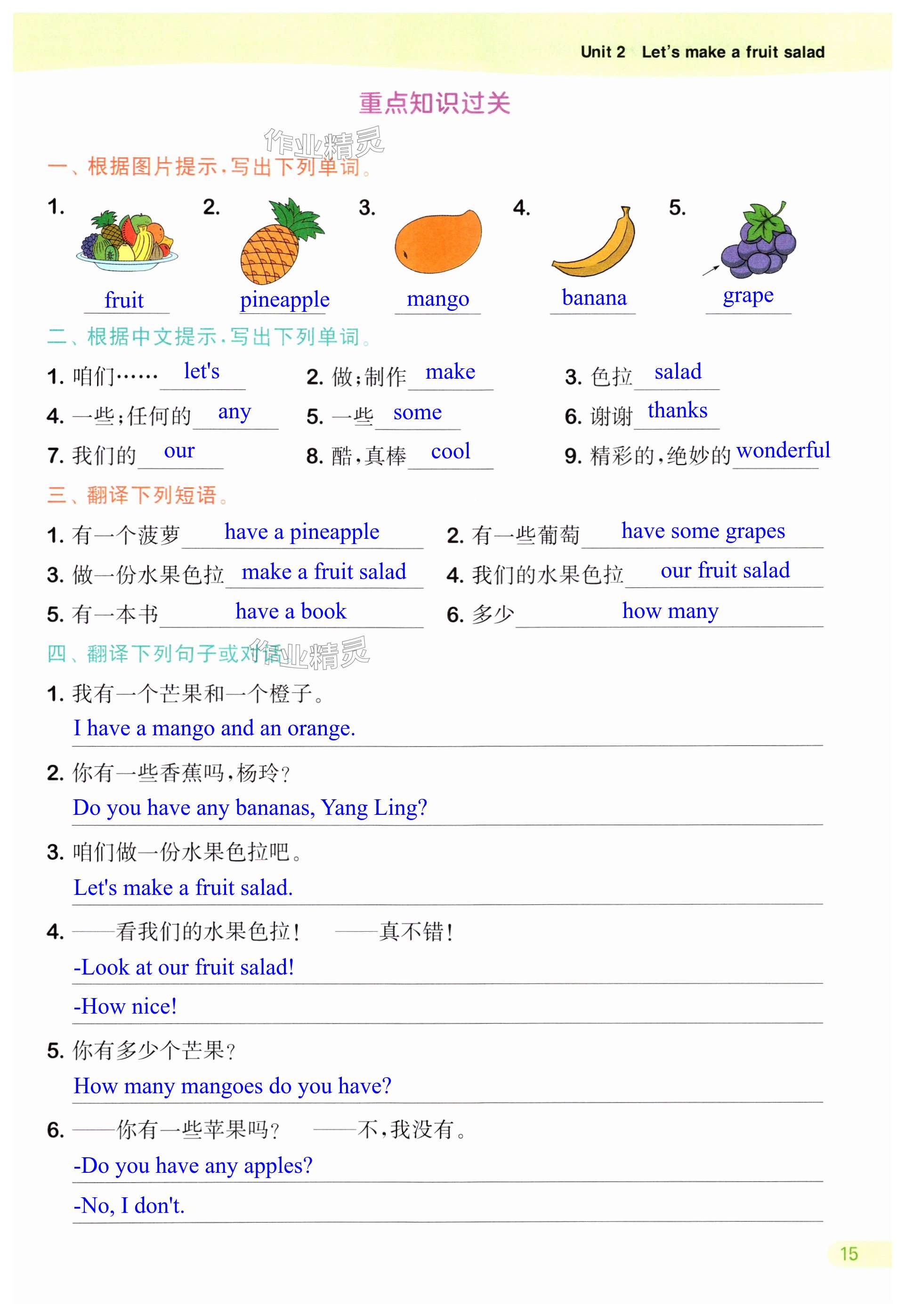 Unit 2 Let's make a fruit salad

重点知识过关

作业精灵

一、根据图片提示，写出下列单词。

1. fruit
2. pineapple
3. mango
4. banana
5. grape

二、根据中文提示，写出下列单词。

1. 咱们…… let's
2. 做；制作 make
3. 色拉 salad
4. 一些；任何的 any
5. 一些 some
6. 谢谢 thanks
7. 我们的 our
8. 酷，真棒 cool
9. 精彩的，绝妙的 wonderful

三、翻译下列短语。

1. 有一个菠萝 have a pineapple
2. 有一些葡萄 have some grapes
3. 做一份水果色拉 make a fruit salad
4. 我们的水果色拉 our fruit salad
5. 有一本书 have a book
6. 多少 how many

四、翻译下列句子或对话。

作业精灵

1. 我有一个芒果和一个橙子。
I have a mango and an orange.

2. 你有一些香蕉吗，杨玲？
Do you have any bananas, Yang Ling?

3. 咱们做一份水果色拉吧。
Let's make a fruit salad.

4. ——看我们的水果色拉！ ——真不错！
-Look at our fruit salad!
-How nice!

5. 你有多少个芒果？
How many mangoes do you have?

6. ——你有一些苹果吗？ ——不，我没有。
-Do you have any apples?
-No, I don't.

15